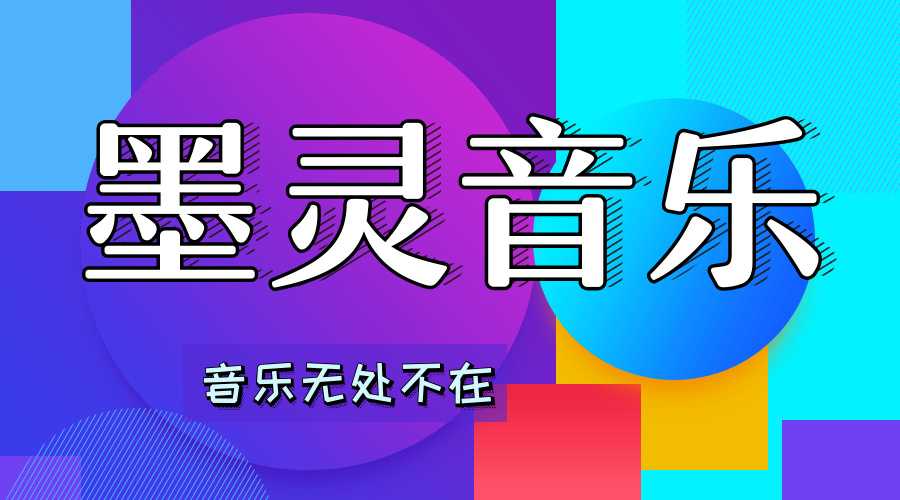 墨灵音乐

音乐无处不在